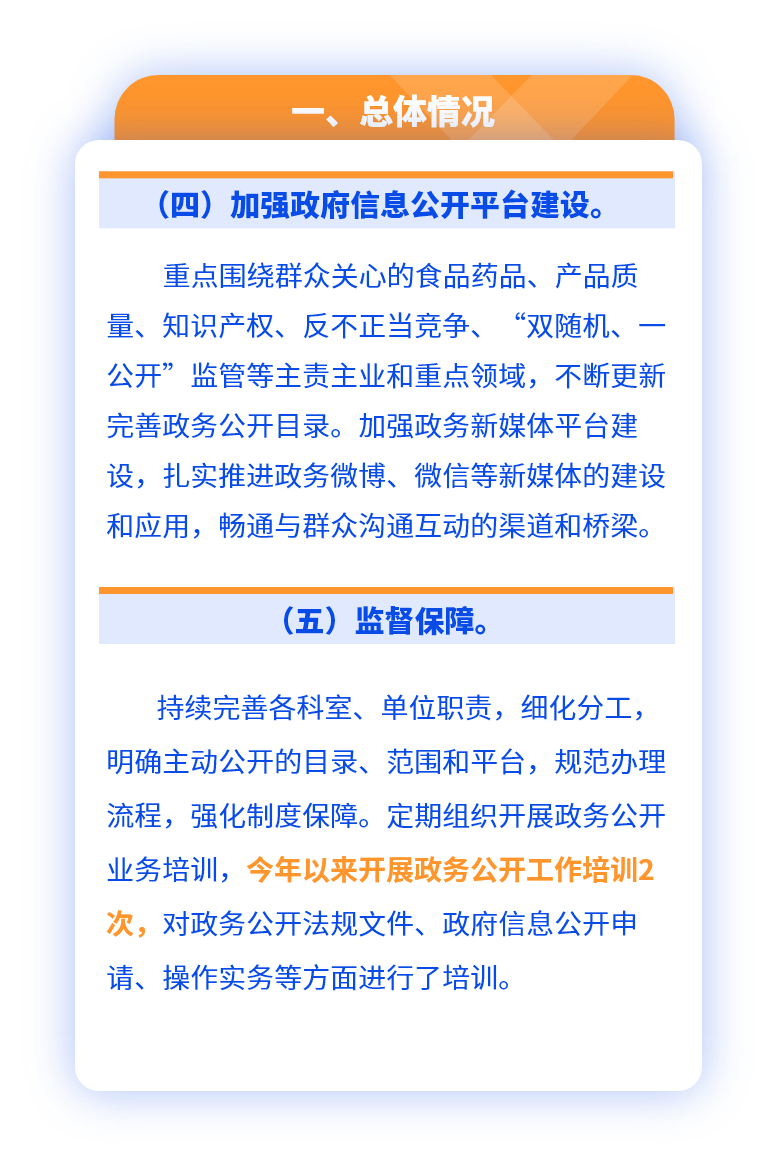 一、总体情况

（四）加强政府信息公开平台建设。

重点围绕群众关心的食品药品、产品质量、知识产权、反不正当竞争、“双随机、一公开”监管等主责主业和重点领域，不断更新完善政务公开目录。加强政务新媒体平台建设，扎实推进政务微博、微信等新媒体的建设和应用，畅通与群众沟通互动的渠道和桥梁。

（五）监督保障。

持续完善各科室、单位职责，细化分工，明确主动公开的目录、范围和平台，规范办理流程，强化制度保障。定期组织开展政务公开业务培训，今年以来开展政务公开工作培训2次，对政务公开法规文件、政府信息公开申请、操作实务等方面进行了培训。